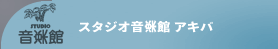 STUDIO
音楽館

スタジオ音楽館 アキバ